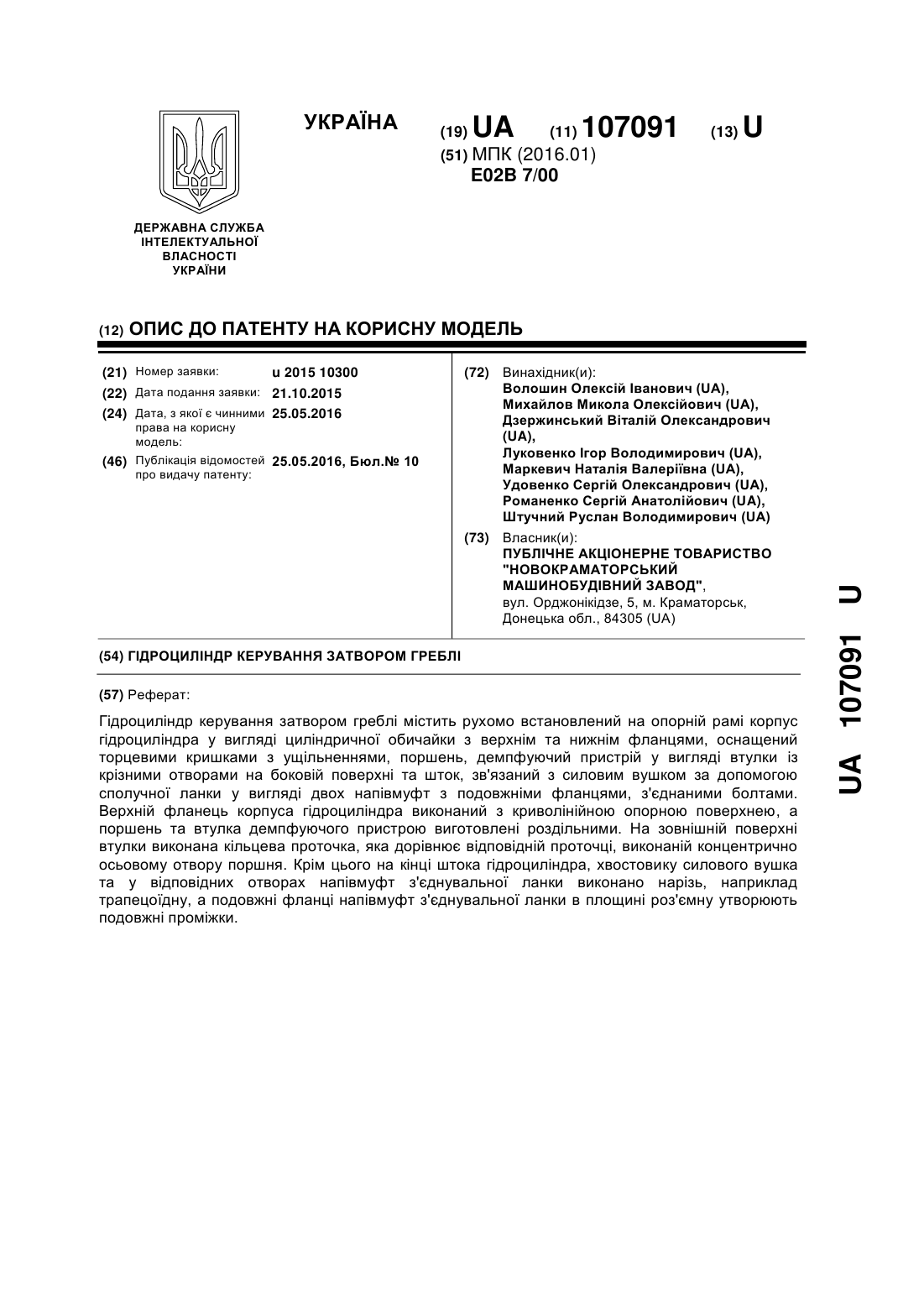 УКРАЇНА

(19) UA (11) 107091 (13) U

(51) МПК (2016.01)
E02B 7/00

ДЕРЖАВНА СЛУЖБА ІНТЕЛЕКТУАЛЬНОЇ ВЛАСНОСТІ УКРАЇНИ

(12) ОПИС ДО ПАТЕНТУ НА КОРИСНУ МОДЕЛЬ

(21) Номер заявки: u 2015 10300
(22) Дата подання заявки: 21.10.2015
(24) Дата, з якої є чинними права на корисну модель: 25.05.2016
(46) Публікація відомостей про видачу патенту: 25.05.2016, Бюл.№ 10

(72) Винахідник(и):
Волошин Олексій Іванович (UA),
Михайлов Микола Олексійович (UA),
Дзержинський Віталій Олександрович (UA),
Луковенко Ігор Володимирович (UA),
Маркевич Наталія Валеріївна (UA),
Удовенко Сергій Олександрович (UA),
Романенко Сергій Анатолійович (UA),
Штучний Руслан Володимирович (UA)

(73) Власник(и):
ПУБЛІЧНЕ АКЦІОНЕРНЕ ТОВАРИСТВО "НОВОКРАМАТОРСЬКИЙ МАШИНОБУДІВНИЙ ЗАВОД",
вул. Орджонікідзе, 5, м. Краматорськ, Донецька обл., 84305 (UA)

(54) ГІДРОЦИЛІНДР КЕРУВАННЯ ЗАТВОРОМ ГРЕБЛІ

(57) Реферат:

Гідроциліндр керування затвором греблі містить рухомо встановлений на опорній рамі корпус гідроциліндра у вигляді циліндричної обичайки з верхнім та нижнім фланцями, оснащений торцевими кришками з ущільненнями, поршень, демпфуючий пристрій у вигляді втулки із крізними отворами на боковій поверхні та шток, зв'язаний з силовим вушком за допомогою сполучної ланки у вигляді двох напівмуфт з подовжніми фланцями, з'єднаними болтами. Верхній фланець корпуса гідроциліндра виконаний з криволінійною опорною поверхнею, а поршень та втулка демпфуючого пристрою виготовлені роздільними. На зовнішній поверхні втулки виконана кільцева проточка, яка дорівнює відповідній проточці, виконаній концентрично осьовому отвору поршня. Крім цього на кінці штока гідроциліндра, хвостовику силового вушка та у відповідних отворах напівмуфт з'єднувальної ланки виконано нарізь, наприклад трапецоїдну, а подовжні фланці напівмуфт з'єднувальної ланки в площині роз'ємну утворюють подовжні проміжки.

UA 107091 U